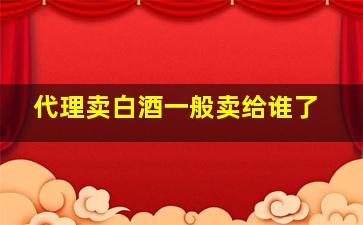 代理卖白酒一般卖给谁了